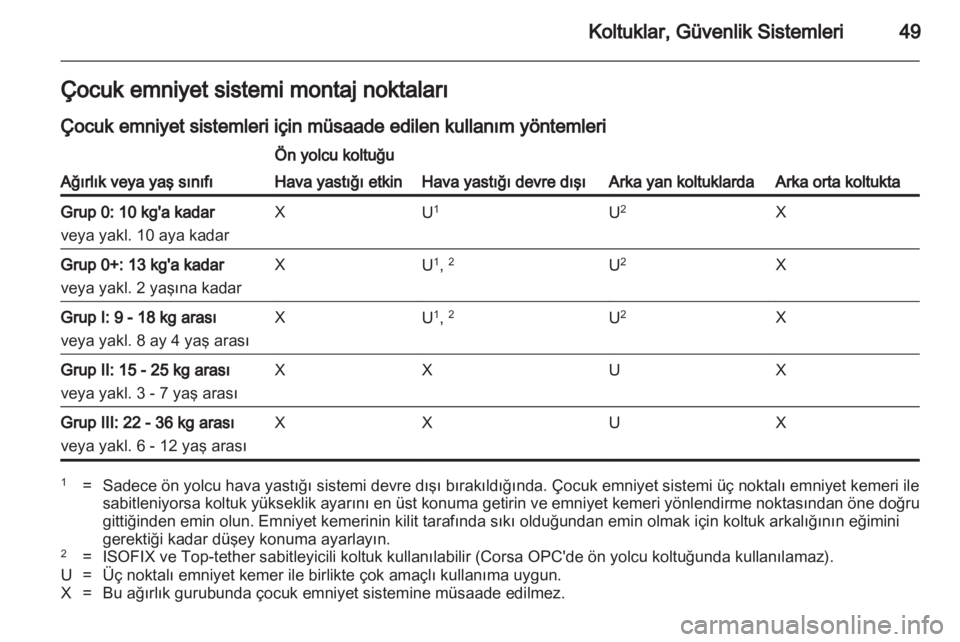 Koltuklar, Güvenlik Sistemleri 49

Çocuk emniyet sistemi montaj noktaları

Çocuk emniyet sistemleri için müsaade edilen kullanım yöntemleri

| Ağırlık veya yaş sınıfı | Ön yolcu koltuğu Hava yastığı etkin | Ön yolcu koltuğu Hava yastığı devre dışı | Arka yan koltuklarda | Arka orta koltukta |
|---|---|---|---|---|
| Grup 0: 10 kg'a kadar veya yakl. 10 aya kadar | X | U$^1$ | U$^2$ | X |
| Grup 0+: 13 kg'a kadar veya yakl. 2 yaşına kadar | X | U$^1$, $^2$ | U$^2$ | X |
| Grup I: 9 - 18 kg arası veya yakl. 8 ay 4 yaş arası | X | U$^1$, $^2$ | U$^2$ | X |
| Grup II: 15 - 25 kg arası veya yakl. 3 - 7 yaş arası | X | X | U | X |
| Grup III: 22 - 36 kg arası veya yakl. 6 - 12 yaş arası | X | X | U | X |

$^1$ = Sadece ön yolcu hava yastığı sistemi devre dışı bırakıldığında. Çocuk emniyet sistemi üç noktalı emniyet kemeri ile sabitleniyorsa koltuk yükseklik ayarını en üst konuma getirin ve emniyet kemeri yönlendirme noktasından öne doğru gittiğinden emin olun. Emniyet kemerinin kilit tarafında sıkı olduğundan emin olmak için koltuk arkalığının eğimini gerektiği kadar düşey konuma ayarlayın.
$^2$ = ISOFIX ve Top-tether sabitleyicili koltuk kullanılabilir (Corsa OPC'de ön yolcu koltuğunda kullanılamaz).
U = Üç noktalı emniyet kemer ile birlikte çok amaçlı kullanıma uygun.
X = Bu ağırlık gurubunda çocuk emniyet sistemine müsaade edilmez.

carmanualsonline.info